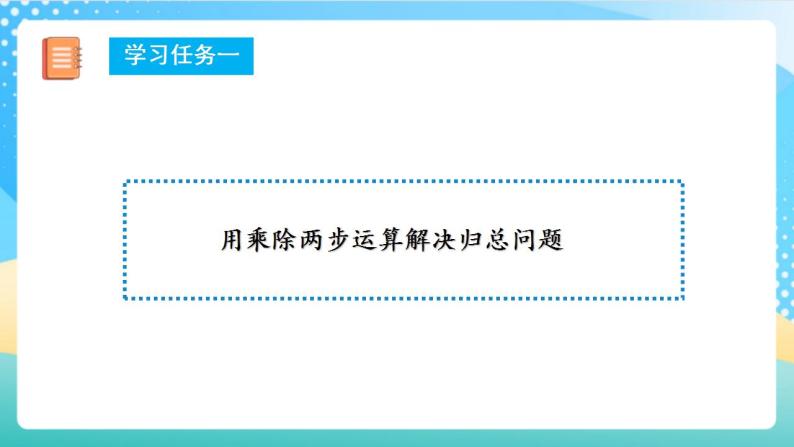 学习任务一

用乘除两步运算解决归总问题